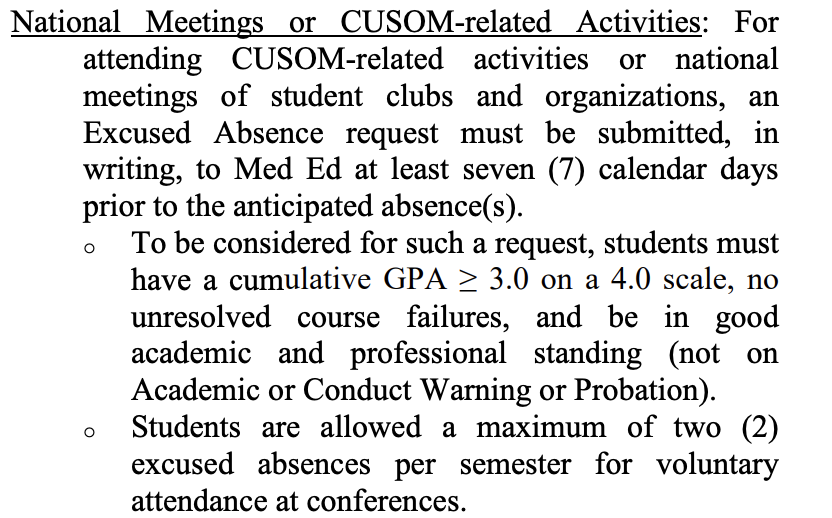 National Meetings or CUSOM-related Activities: For attending CUSOM-related activities or national meetings of student clubs and organizations, an Excused Absence request must be submitted, in writing, to Med Ed at least seven (7) calendar days prior to the anticipated absence(s).

o To be considered for such a request, students must have a cumulative GPA $\geq$ 3.0 on a 4.0 scale, no unresolved course failures, and be in good academic and professional standing (not on Academic or Conduct Warning or Probation).

o Students are allowed a maximum of two (2) excused absences per semester for voluntary attendance at conferences.